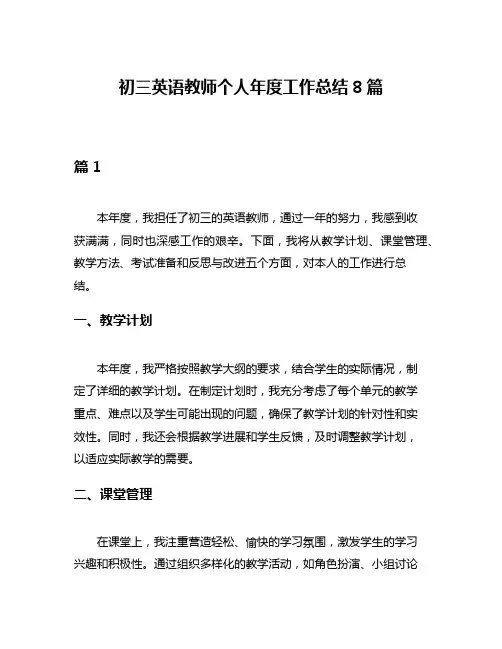 初三英语教师个人年度工作总结 8 篇

篇 1

本年度，我担任了初三的英语教师，通过一年的努力，我感到收获满满，同时也深感工作的艰辛。下面，我将从教学计划、课堂管理、教学方法、考试准备和反思与改进五个方面，对本人的工作进行总结。

一、教学计划

本年度，我严格按照教学大纲的要求，结合学生的实际情况，制定了详细的教学计划。在制定计划时，我充分考虑了每个单元的教学重点、难点以及学生可能出现的问题，确保了教学计划的针对性和实效性。同时，我还会根据教学进展和学生反馈，及时调整教学计划，以适应实际教学的需要。

二、课堂管理

在课堂上，我注重营造轻松、愉快的学习氛围，激发学生的学习兴趣和积极性。通过组织多样化的教学活动，如角色扮演、小组讨论